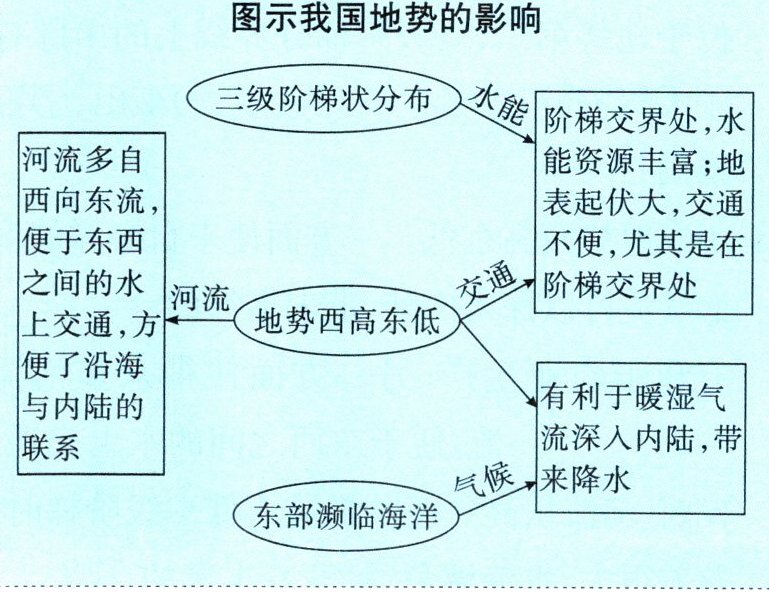 图示我国地势的影响

三级阶梯状分布

水能

阶梯交界处,水能资源丰富;地表起伏大,交通不便,尤其是在阶梯交界处

河流多自西向东流,便于东西之间的水上交通,方便了沿海与内陆的联系

河流

地势西高东低

交通

有利于暖湿气流深入内陆,带来降水

气候

东部濒临海洋